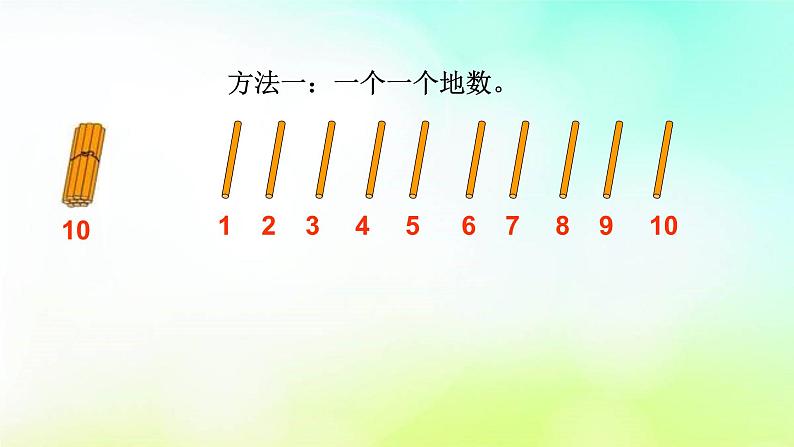 方法一：一个一个地数。

10

1 2 3 4 5 6 7 8 9 10